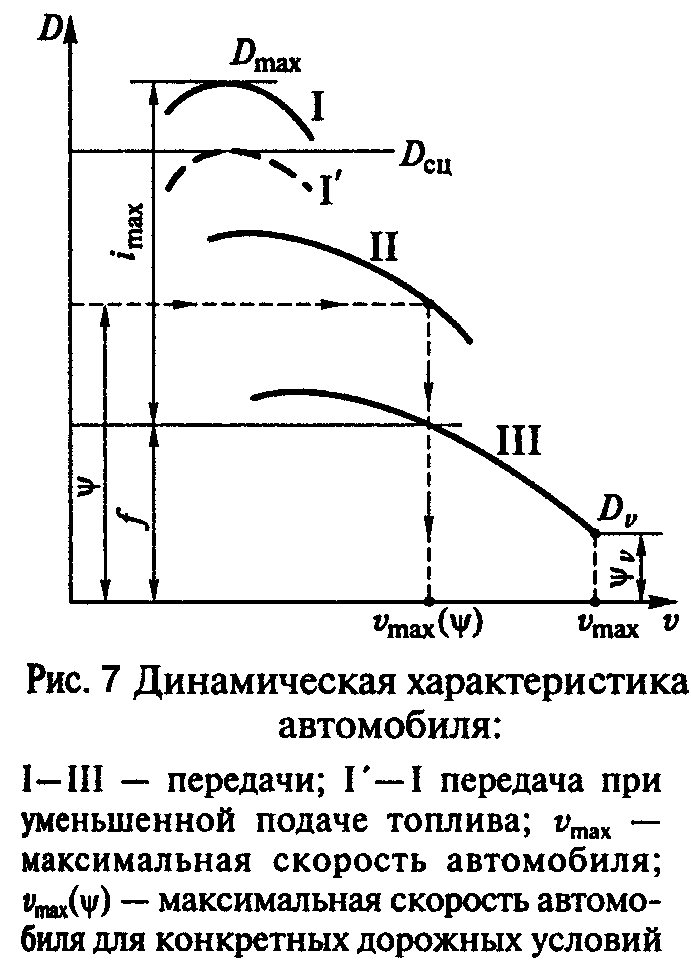 $D$

$D_{max}$

I

$D_{сц}$

I′

$i_{max}$

II

III

$\psi$

$f$

$D_v$

$\psi_v$

$v_{max}(\psi)$

$v_{max}$

$v$

Рис. 7 Динамическая характеристика автомобиля:

I—III — передачи; I′—I передача при уменьшенной подаче топлива; $v_{max}$ — максимальная скорость автомобиля; $v_{max}(\psi)$ — максимальная скорость автомобиля для конкретных дорожных условий